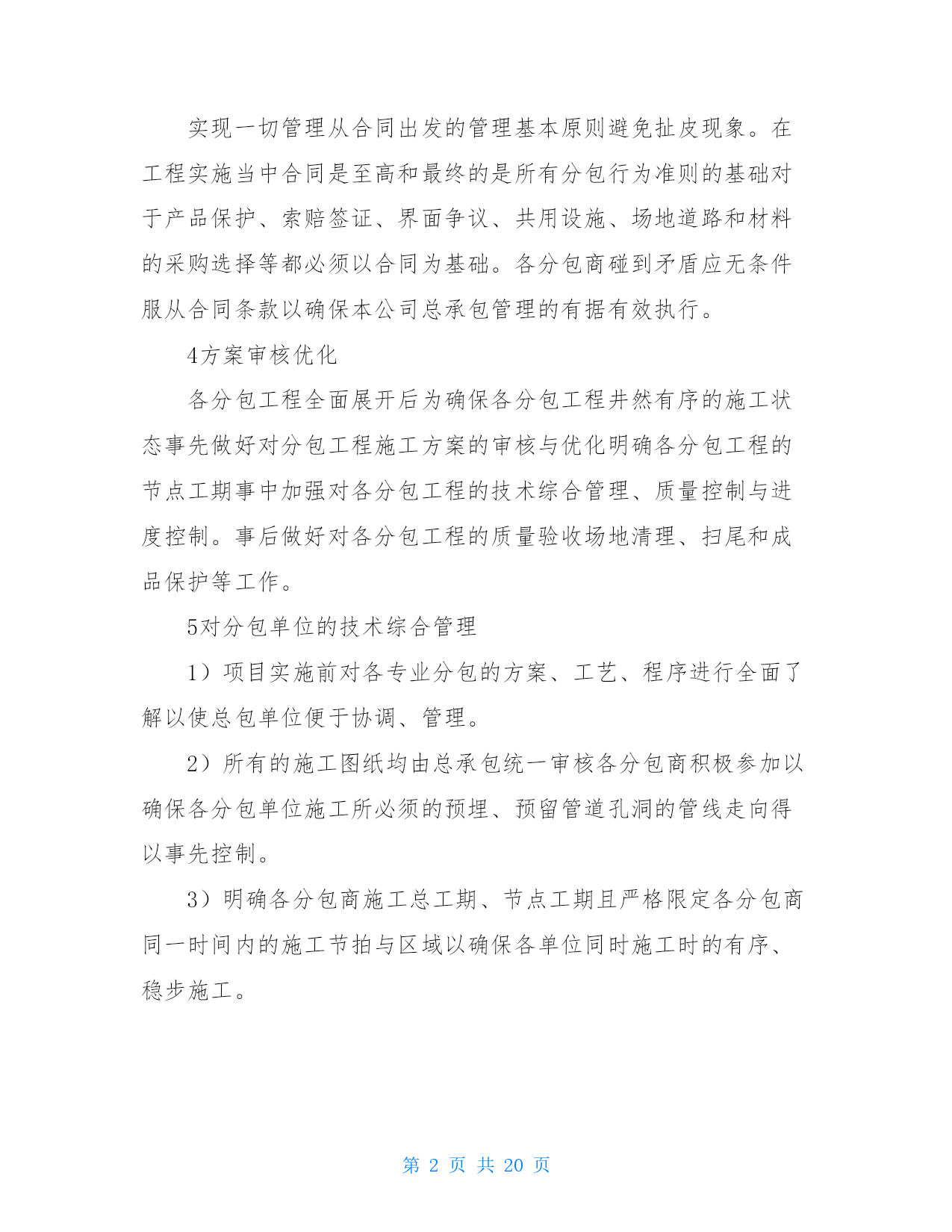 实现一切管理从合同出发的管理基本原则避免扯皮现象。在工程实施当中合同是至高和最终的是所有分包行为准则的基础对于产品保护、索赔签证、界面争议、共用设施、场地道路和材料的采购选择等都必须以合同为基础。各分包商碰到矛盾应无条件服从合同条款以确保本公司总承包管理的有据有效执行。

4方案审核优化

各分包工程全面展开后为确保各分包工程井然有序的施工状态事先做好对分包工程施工方案的审核与优化明确各分包工程的节点工期事中加强对各分包工程的技术综合管理、质量控制与进度控制。事后做好对各分包工程的质量验收场地清理、扫尾和成品保护等工作。

5对分包单位的技术综合管理

1）项目实施前对各专业分包的方案、工艺、程序进行全面了解以使总包单位便于协调、管理。

2）所有的施工图纸均由总承包统一审核各分包商积极参加以确保各分包单位施工所必须的预埋、预留管道孔洞的管线走向得以事先控制。

3）明确各分包商施工总工期、节点工期且严格限定各分包商同一时间内的施工节拍与区域以确保各单位同时施工时的有序、稳步施工。

第 2 页 共 20 页